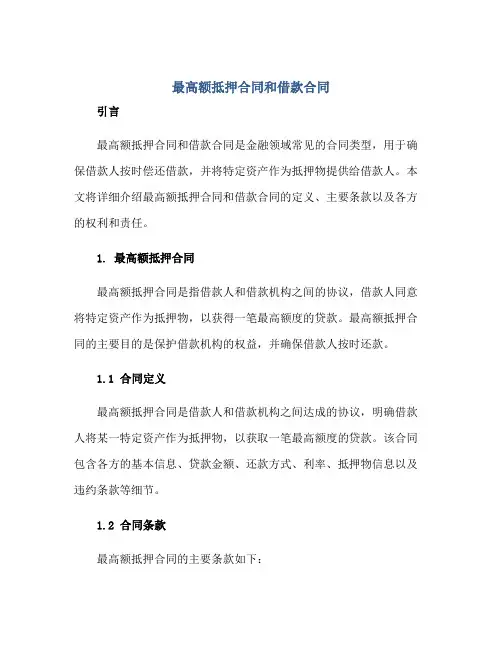 最高额抵押合同和借款合同

引言

最高额抵押合同和借款合同是金融领域常见的合同类型，用于确保借款人按时偿还借款，并将特定资产作为抵押物提供给借款人。本文将详细介绍最高额抵押合同和借款合同的定义、主要条款以及各方的权利和责任。

1. 最高额抵押合同

最高额抵押合同是指借款人和借款机构之间的协议，借款人同意将特定资产作为抵押物，以获得一笔最高额度的贷款。最高额抵押合同的主要目的是保护借款机构的权益，并确保借款人按时还款。

1.1 合同定义

最高额抵押合同是借款人和借款机构之间达成的协议，明确借款人将某一特定资产作为抵押物，以获取一笔最高额度的贷款。该合同包含各方的基本信息、贷款金额、还款方式、利率、抵押物信息以及违约条款等细节。

1.2 合同条款

最高额抵押合同的主要条款如下：